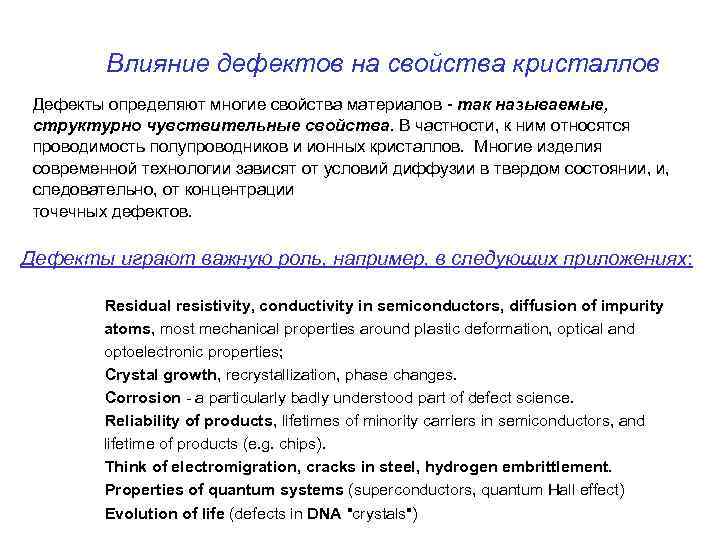 Влияние дефектов на свойства кристаллов

Дефекты определяют многие свойства материалов - так называемые, структурно чувствительные свойства. В частности, к ним относятся проводимость полупроводников и ионных кристаллов. Многие изделия современной технологии зависят от условий диффузии в твердом состоянии, и, следовательно, от концентрации
точечных дефектов.

Дефекты играют важную роль, например, в следующих приложениях:

Residual resistivity, conductivity in semiconductors, diffusion of impurity atoms, most mechanical properties around plastic deformation, optical and optoelectronic properties;
Crystal growth, recrystallization, phase changes.
Corrosion - a particularly badly understood part of defect science.
Reliability of products, lifetimes of minority carriers in semiconductors, and lifetime of products (e.g. chips).
Think of electromigration, cracks in steel, hydrogen embrittlement.
Properties of quantum systems (superconductors, quantum Hall effect)
Evolution of life (defects in DNA "crystals")